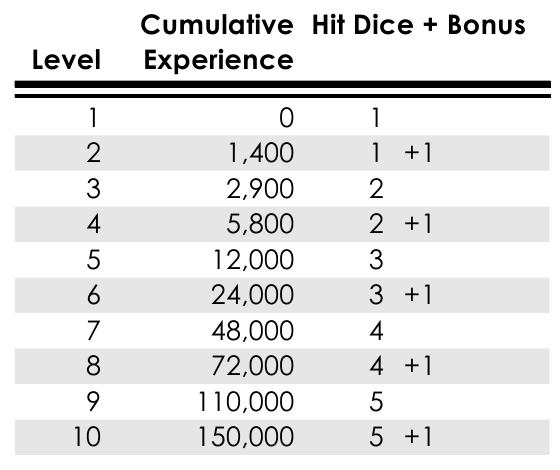 | Level | Cumulative Experience | Hit Dice + Bonus |
|---|---|---|
| 1 | 0 | 1 |
| 2 | 1,400 | 1 +1 |
| 3 | 2,900 | 2 |
| 4 | 5,800 | 2 +1 |
| 5 | 12,000 | 3 |
| 6 | 24,000 | 3 +1 |
| 7 | 48,000 | 4 |
| 8 | 72,000 | 4 +1 |
| 9 | 110,000 | 5 |
| 10 | 150,000 | 5 +1 |